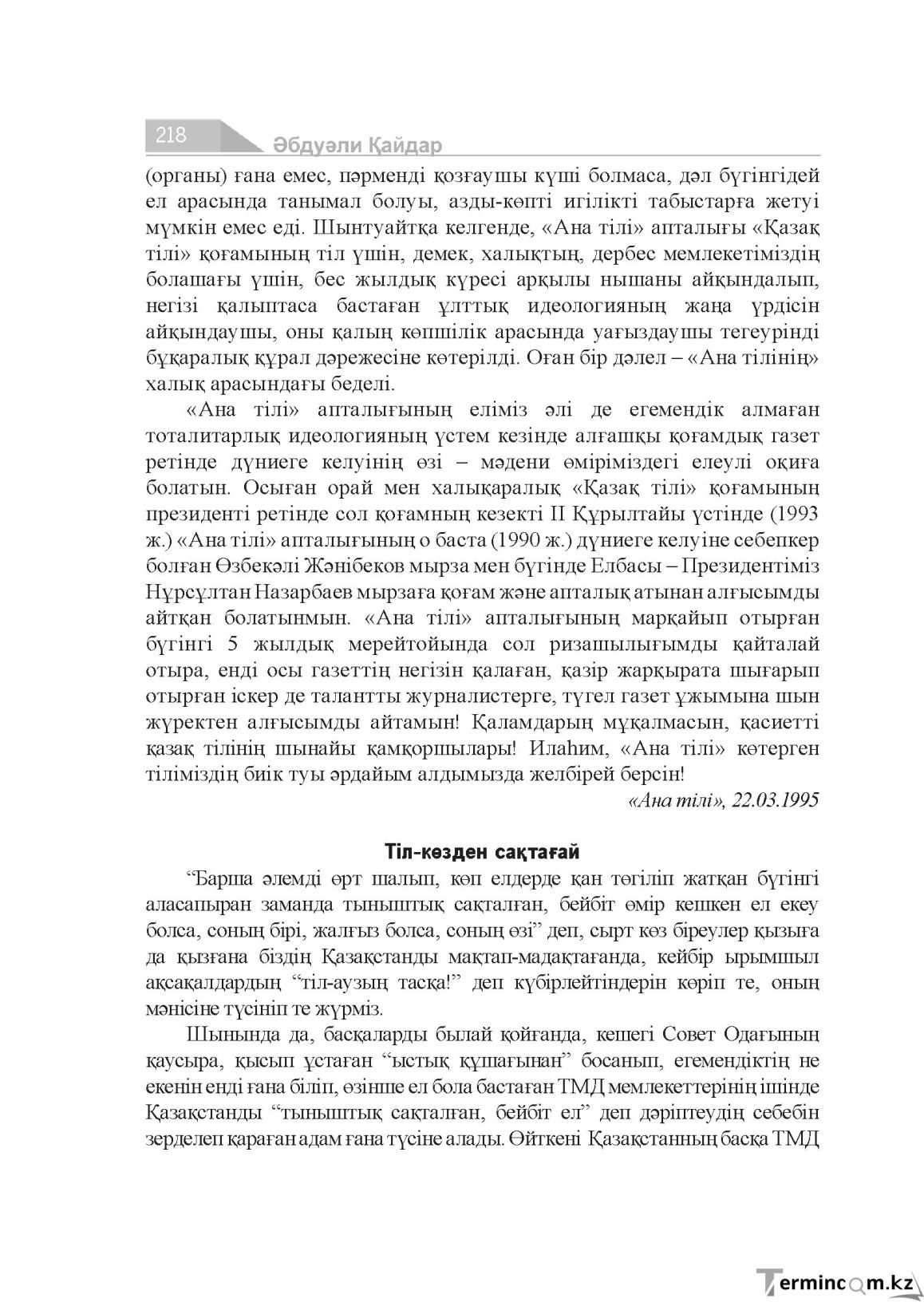 218 Әбдуәли Қайдар

(органы) ғана емес, пәрменді қозғаушы күші болмаса, дәл бүгінгідей ел арасында танымал болуы, азды-көпті игілікті табыстарға жетуі мүмкін емес еді. Шынтуайтқа келгенде, «Ана тілі» апталығы «Қазақ тілі» қоғамының тіл үшін, демек, халықтың, дербес мемлекетіміздің болашағы үшін, бес жылдық күресі арқылы нышаны айқындалып, негізі қалыптаса бастаған ұлттық идеологияның жаңа үрдісін айқындаушы, оны қалың көпшілік арасында уағыздаушы тегеурінді бұқаралық құрал дәрежесіне көтерілді. Оған бір дәлел – «Ана тілінің» халық арасындағы беделі.

«Ана тілі» апталығының еліміз әлі де егемендік алмаған тоталитарлық идеологияның үстем кезінде алғашқы қоғамдық газет ретінде дүниеге келуінің өзі – мәдени өміріміздегі елеулі оқиға болатын. Осыған орай мен халықаралық «Қазақ тілі» қоғамының президенті ретінде сол қоғамның кезекті II Құрылтайы үстінде (1993 ж.) «Ана тілі» апталығының о баста (1990 ж.) дүниеге келуіне себепкер болған Өзбекәлі Жәнібеков мырза мен бүгінде Елбасы – Президентіміз Нұрсұлтан Назарбаев мырзаға қоғам және апталық атынан алғысымды айтқан болатынмын. «Ана тілі» апталығының марқайып отырған бүгінгі 5 жылдық мерейтойында сол ризашылығымды қайталай отыра, енді осы газеттің негізін қалаған, қазір жарқырата шығарып отырған іскер де талантты журналистерге, түгел газет ұжымына шын жүректен алғысымды айтамын! Қаламдарың мұқалмасын, қасиетті қазақ тілінің шынайы қамқоршылары! Илаһим, «Ана тілі» көтерген тіліміздің биік туы әрдайым алдымызда желбірей берсін!

«Ана тілі», 22.03.1995

Тіл-көзден сақтағай

"Барша әлемді өрт шалып, көп елдерде қан төгіліп жатқан бүгінгі аласапыран заманда тыныштық сақталған, бейбіт өмір кешкен ел екеу болса, соның бірі, жалғыз болса, соның өзі" деп, сырт көз біреулер қызыға да қызғана біздің Қазақстанды мақтап-мадақтағанда, кейбір ырымшыл ақсақалдардың "тіл-аузың тасқа!" деп күбірлейтіндерін көріп те, оның мәнісіне түсініп те жүрміз.

Шынында да, басқаларды былай қойғанда, кешегі Совет Одағының қаусыра, қысып ұстаған "ыстық құшағынан" босанып, егемендіктің не екенін енді ғана біліп, өзінше ел бола бастаған ТМД мемлекеттерінің ішінде Қазақстанды "тыныштық сақталған, бейбіт ел" деп дәріптеудің себебін зерделеп қараған адам ғана түсіне алады. Өйткені Қазақстанның басқа ТМД

Termincom.kz